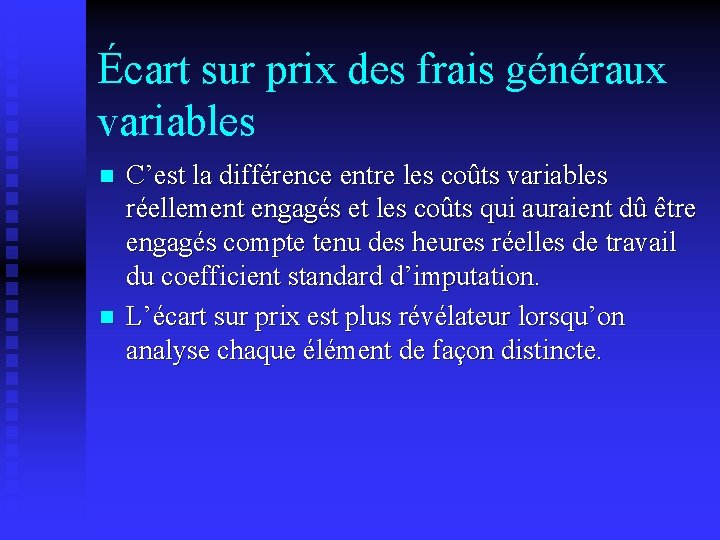 Écart sur prix des frais généraux variables

C’est la différence entre les coûts variables réellement engagés et les coûts qui auraient dû être engagés compte tenu des heures réelles de travail du coefficient standard d’imputation.

L’écart sur prix est plus révélateur lorsqu’on analyse chaque élément de façon distincte.